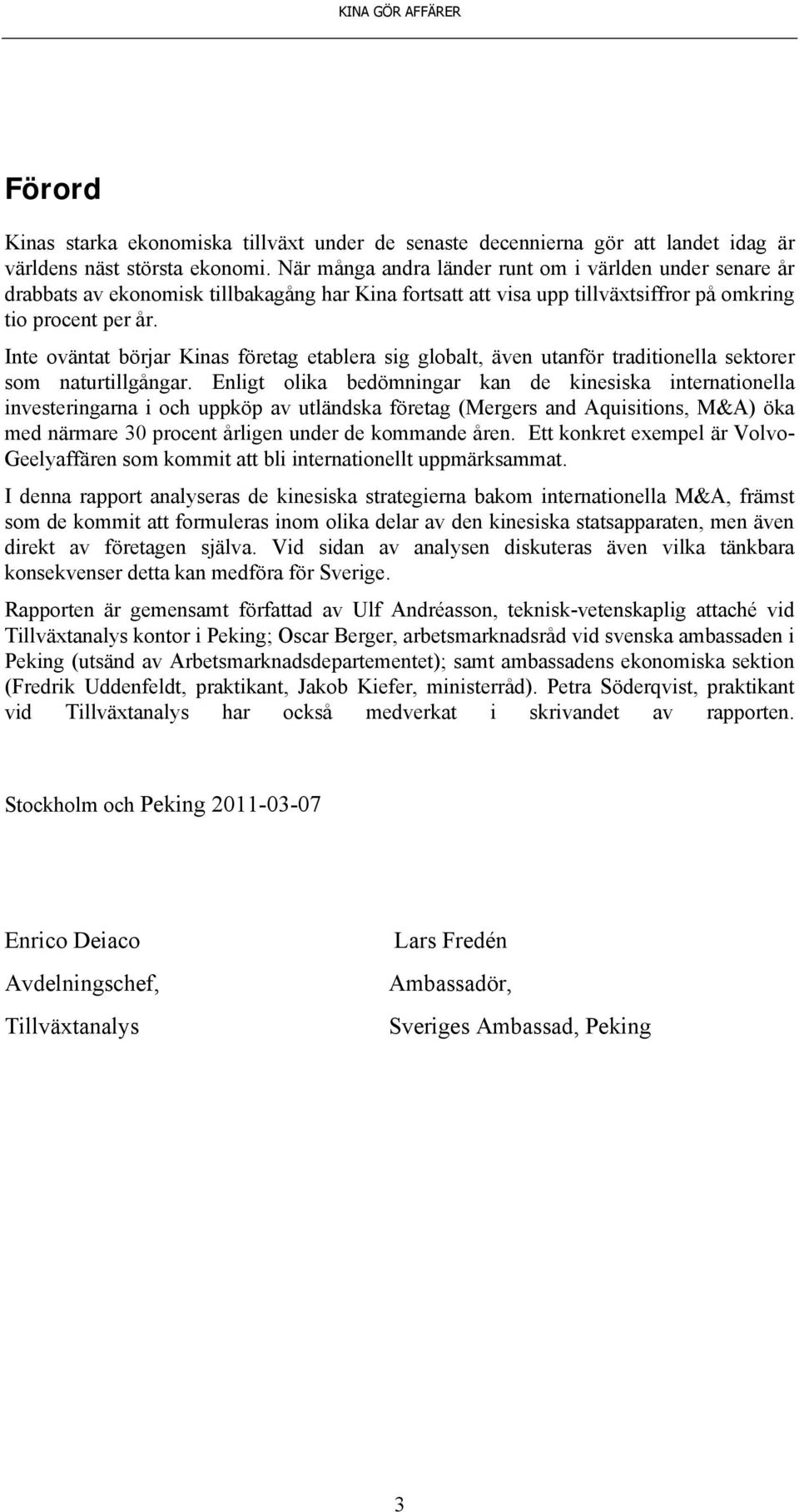 KINA GÖR AFFÄRER

Förord

Kinas starka ekonomiska tillväxt under de senaste decennierna gör att landet idag är världens näst största ekonomi. När många andra länder runt om i världen under senare år drabbats av ekonomisk tillbakagång har Kina fortsatt att visa upp tillväxtsiffror på omkring tio procent per år.

Inte oväntat börjar Kinas företag etablera sig globalt, även utanför traditionella sektorer som naturtillgångar. Enligt olika bedömningar kan de kinesiska internationella investeringarna i och uppköp av utländska företag (Mergers and Aquisitions, M&A) öka med närmare 30 procent årligen under de kommande åren. Ett konkret exempel är Volvo-Geelyaffären som kommit att bli internationellt uppmärksammat.

I denna rapport analyseras de kinesiska strategierna bakom internationella M&A, främst som de kommit att formuleras inom olika delar av den kinesiska statsapparaten, men även direkt av företagen själva. Vid sidan av analysen diskuteras även vilka tänkbara konsekvenser detta kan medföra för Sverige.

Rapporten är gemensamt författad av Ulf Andréasson, teknisk-vetenskaplig attaché vid Tillväxtanalys kontor i Peking; Oscar Berger, arbetsmarknadsråd vid svenska ambassaden i Peking (utsänd av Arbetsmarknadsdepartementet); samt ambassadens ekonomiska sektion (Fredrik Uddenfeldt, praktikant, Jakob Kiefer, ministerråd). Petra Söderqvist, praktikant vid Tillväxtanalys har också medverkat i skrivandet av rapporten.

Stockholm och Peking 2011-03-07

Enrico Deiaco
Avdelningschef,
Tillväxtanalys

Lars Fredén
Ambassadör,
Sveriges Ambassad, Peking

3